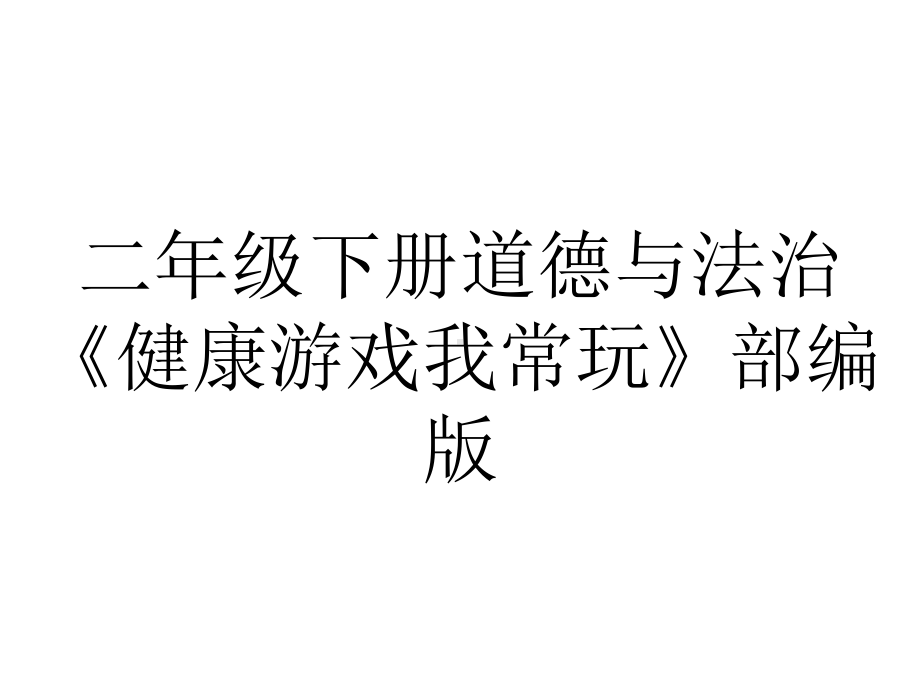 二年级下册道德与法治《健康游戏我常玩》部编版